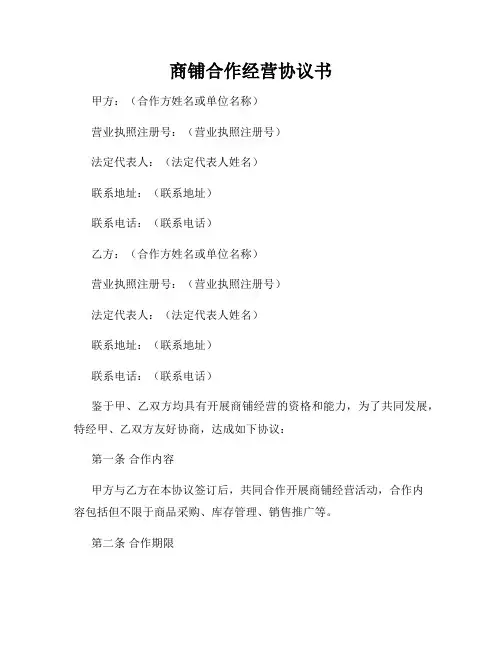 商铺合作经营协议书

甲方：（合作方姓名或单位名称）

营业执照注册号：（营业执照注册号）

法定代表人：（法定代表人姓名）

联系地址：（联系地址）

联系电话：（联系电话）

乙方：（合作方姓名或单位名称）

营业执照注册号：（营业执照注册号）

法定代表人：（法定代表人姓名）

联系地址：（联系地址）

联系电话：（联系电话）

鉴于甲、乙双方均具有开展商铺经营的资格和能力，为了共同发展，特经甲、乙双方友好协商，达成如下协议：

第一条 合作内容

甲方与乙方在本协议签订后，共同合作开展商铺经营活动，合作内容包括但不限于商品采购、库存管理、销售推广等。

第二条 合作期限